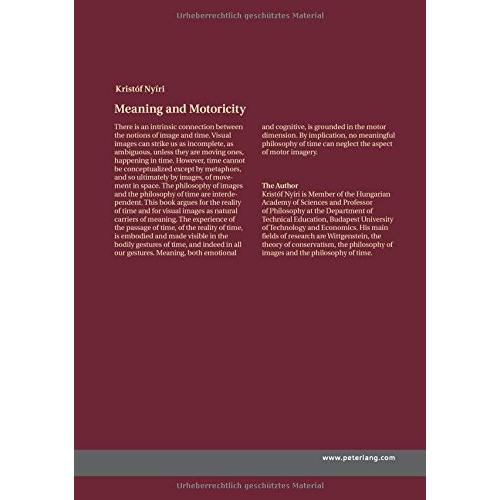 Urheberrechtlich geschütztes Material

Kristóf Nyíri

Meaning and Motoricity

There is an intrinsic connection between the notions of image and time. Visual images can strike us as incomplete, as ambiguous, unless they are moving ones, happening in time. However, time cannot be conceptualized except by metaphors, and so ultimately by images, of movement in space. The philosophy of images and the philosophy of time are interdependent. This book argues for the reality of time and for visual images as natural carriers of meaning. The experience of the passage of time, of the reality of time, is embodied and made visible in the bodily gestures of time, and indeed in all our gestures. Meaning, both emotional and cognitive, is grounded in the motor dimension. By implication, no meaningful philosophy of time can neglect the aspect of motor imagery.

The Author
Kristóf Nyíri is Member of the Hungarian Academy of Sciences and Professor of Philosophy at the Department of Technical Education, Budapest University of Technology and Economics. His main fields of research are Wittgenstein, the theory of conservatism, the philosophy of images and the philosophy of time.

www.peterlang.com

Urheberrechtlich geschütztes Material